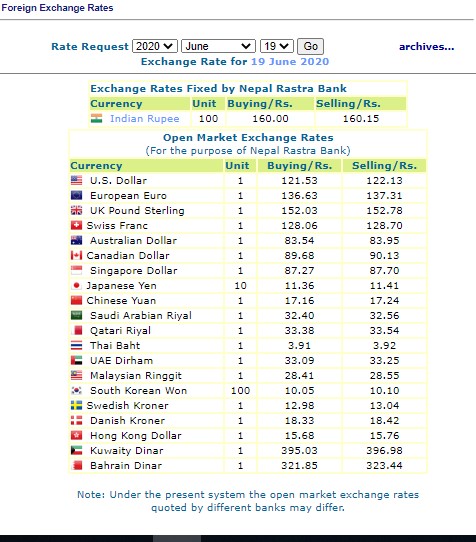 Foreign Exchange Rates

Rate Request 2020 June 19 Go archives...

Exchange Rate for 19 June 2020

Exchange Rates Fixed by Nepal Rastra Bank

| Currency | Unit | Buying/Rs. | Selling/Rs. |
|---|---|---|---|
| Indian Rupee | 100 | 160.00 | 160.15 |

Open Market Exchange Rates
(For the purpose of Nepal Rastra Bank)

| Currency | Unit | Buying/Rs. | Selling/Rs. |
|---|---|---|---|
| U.S. Dollar | 1 | 121.53 | 122.13 |
| European Euro | 1 | 136.63 | 137.31 |
| UK Pound Sterling | 1 | 152.03 | 152.78 |
| Swiss Franc | 1 | 128.06 | 128.70 |
| Australian Dollar | 1 | 83.54 | 83.95 |
| Canadian Dollar | 1 | 89.68 | 90.13 |
| Singapore Dollar | 1 | 87.27 | 87.70 |
| Japanese Yen | 10 | 11.36 | 11.41 |
| Chinese Yuan | 1 | 17.16 | 17.24 |
| Saudi Arabian Riyal | 1 | 32.40 | 32.56 |
| Qatari Riyal | 1 | 33.38 | 33.54 |
| Thai Baht | 1 | 3.91 | 3.92 |
| UAE Dirham | 1 | 33.09 | 33.25 |
| Malaysian Ringgit | 1 | 28.41 | 28.55 |
| South Korean Won | 100 | 10.05 | 10.10 |
| Swedish Kroner | 1 | 12.98 | 13.04 |
| Danish Kroner | 1 | 18.33 | 18.42 |
| Hong Kong Dollar | 1 | 15.68 | 15.76 |
| Kuwaity Dinar | 1 | 395.03 | 396.98 |
| Bahrain Dinar | 1 | 321.85 | 323.44 |

Note: Under the present system the open market exchange rates quoted by different banks may differ.